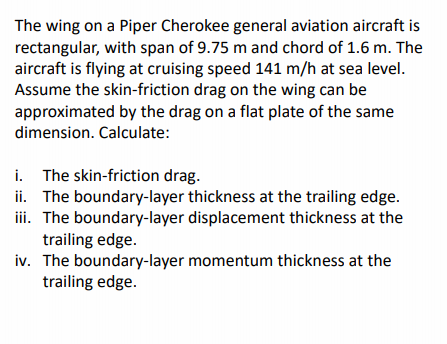 The wing on a Piper Cherokee general aviation aircraft is rectangular, with span of 9.75 m and chord of 1.6 m. The aircraft is flying at cruising speed 141 m/h at sea level. Assume the skin-friction drag on the wing can be approximated by the drag on a flat plate of the same dimension. Calculate:

i. The skin-friction drag.
ii. The boundary-layer thickness at the trailing edge.
iii. The boundary-layer displacement thickness at the trailing edge.
iv. The boundary-layer momentum thickness at the trailing edge.